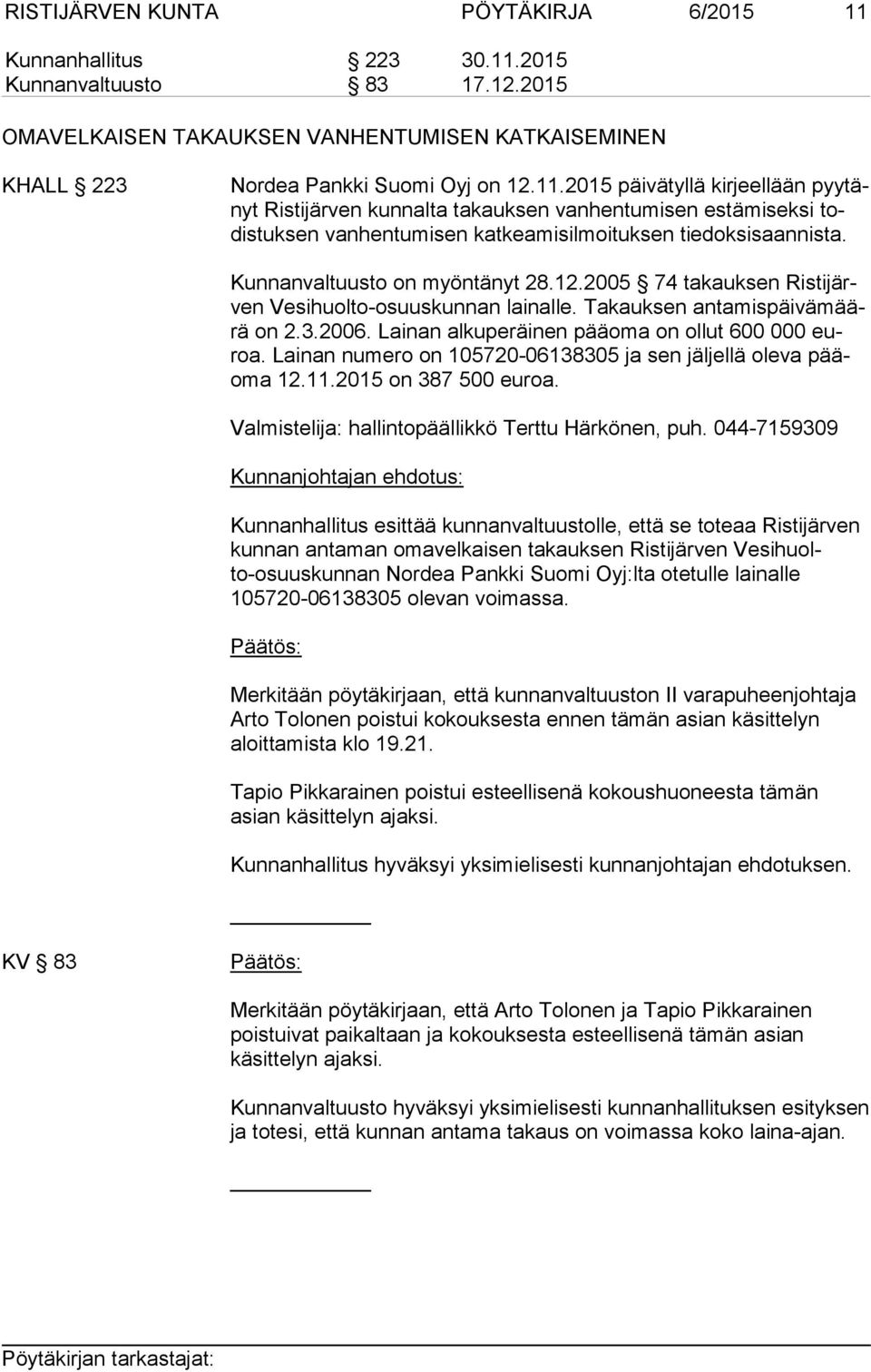 RISTIJÄRVEN KUNTA PÖYTÄKIRJA 6/2015 11

Kunnanhallitus § 223 30.11.2015
Kunnanvaltuusto § 83 17.12.2015

OMAVELKAISEN TAKAUKSEN VANHENTUMISEN KATKAISEMINEN

KHALL § 223

Nordea Pankki Suomi Oyj on 12.11.2015 päivätyllä kirjeellään pyytänyt Ristijärven kunnalta takauksen vanhentumisen estämiseksi todistuksen vanhentumisen katkeamisilmoituksen tiedoksisaannista.

Kunnanvaltuusto on myöntänyt 28.12.2005 § 74 takauksen Ristijärven Vesihuolto-osuuskunnan lainalle. Takauksen antamispäivämäärä on 2.3.2006. Lainan alkuperäinen pääoma on ollut 600 000 euroa. Lainan numero on 105720-06138305 ja sen jäljellä oleva pääoma 12.11.2015 on 387 500 euroa.

Valmistelija: hallintopäällikkö Terttu Härkönen, puh. 044-7159309

Kunnanjohtajan ehdotus:

Kunnanhallitus esittää kunnanvaltuustolle, että se toteaa Ristijärven kunnan antaman omavelkaisen takauksen Ristijärven Vesihuolto-osuuskunnan Nordea Pankki Suomi Oyj:lta otetulle lainalle 105720-06138305 olevan voimassa.

Päätös:

Merkitään pöytäkirjaan, että kunnanvaltuuston II varapuheenjohtaja Arto Tolonen poistui kokouksesta ennen tämän asian käsittelyn aloittamista klo 19.21.

Tapio Pikkarainen poistui esteellisenä kokoushuoneesta tämän asian käsittelyn ajaksi.

Kunnanhallitus hyväksyi yksimielisesti kunnanjohtajan ehdotuksen.

KV § 83

Päätös:

Merkitään pöytäkirjaan, että Arto Tolonen ja Tapio Pikkarainen poistuivat paikaltaan ja kokouksesta esteellisenä tämän asian käsittelyn ajaksi.

Kunnanvaltuusto hyväksyi yksimielisesti kunnanhallituksen esityksen ja totesi, että kunnan antama takaus on voimassa koko laina-ajan.

Pöytäkirjan tarkastajat: